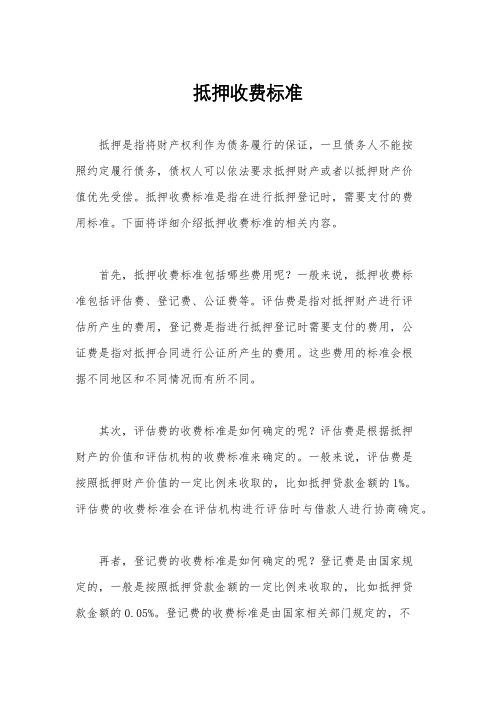 抵押收费标准

抵押是指将财产权利作为债务履行的保证，一旦债务人不能按照约定履行债务，债权人可以依法要求抵押财产或者以抵押财产价值优先受偿。抵押收费标准是指在进行抵押登记时，需要支付的费用标准。下面将详细介绍抵押收费标准的相关内容。

首先，抵押收费标准包括哪些费用呢？一般来说，抵押收费标准包括评估费、登记费、公证费等。评估费是指对抵押财产进行评估所产生的费用，登记费是指进行抵押登记时需要支付的费用，公证费是指对抵押合同进行公证所产生的费用。这些费用的标准会根据不同地区和不同情况而有所不同。

其次，评估费的收费标准是如何确定的呢？评估费是根据抵押财产的价值和评估机构的收费标准来确定的。一般来说，评估费是按照抵押财产价值的一定比例来收取的，比如抵押贷款金额的1%。评估费的收费标准会在评估机构进行评估时与借款人进行协商确定。

再者，登记费的收费标准是如何确定的呢？登记费是由国家规定的，一般是按照抵押贷款金额的一定比例来收取的，比如抵押贷款金额的0.05%。登记费的收费标准是由国家相关部门规定的，不